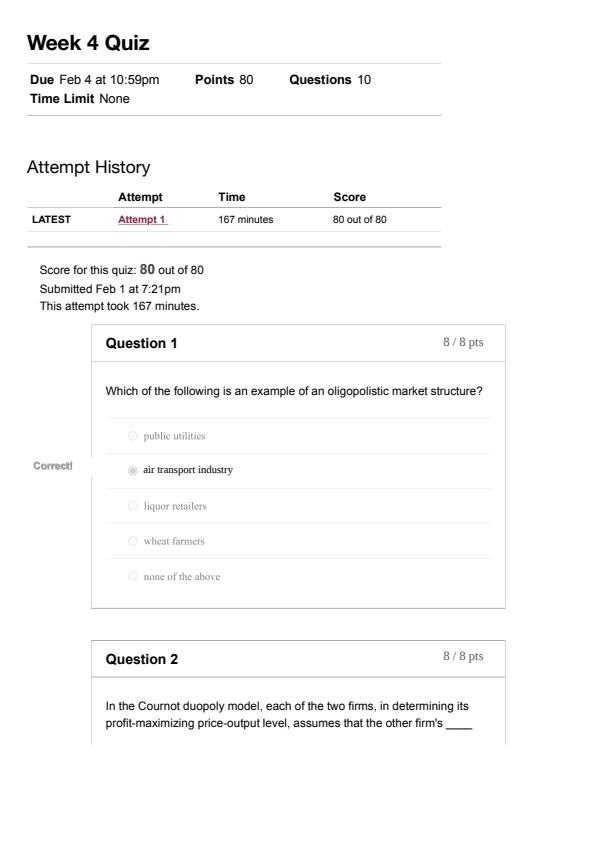 Week 4 Quiz

Due Feb 4 at 10:59pm Points 80 Questions 10
Time Limit None

Attempt History

| | Attempt | Time | Score |
|---|---|---|---|
| LATEST | Attempt 1 | 167 minutes | 80 out of 80 |

Score for this quiz: 80 out of 80
Submitted Feb 1 at 7:21pm
This attempt took 167 minutes.

Question 1 8 / 8 pts

Which of the following is an example of an oligopolistic market structure?

public utilities

Correct!

air transport industry

liquor retailers

wheat farmers

none of the above

Question 2 8 / 8 pts

In the Cournot duopoly model, each of the two firms, in determining its profit-maximizing price-output level, assumes that the other firm's ____